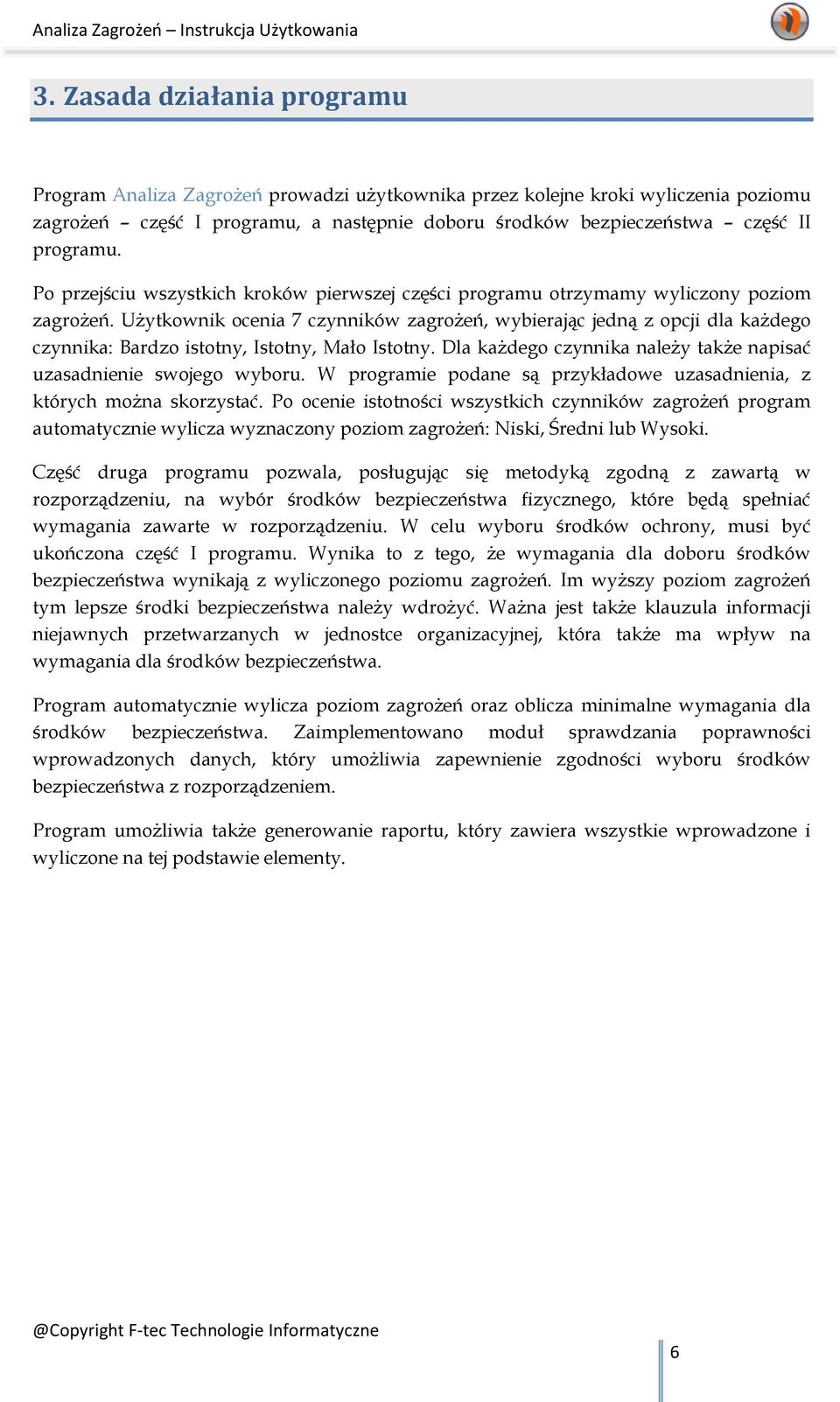 Analiza Zagrożeń – Instrukcja Użytkowania

3. Zasada działania programu

Program Analiza Zagrożeń prowadzi użytkownika przez kolejne kroki wyliczenia poziomu zagrożeń – część I programu, a następnie doboru środków bezpieczeństwa – część II programu.

Po przejściu wszystkich kroków pierwszej części programu otrzymamy wyliczony poziom zagrożeń. Użytkownik ocenia 7 czynników zagrożeń, wybierając jedną z opcji dla każdego czynnika: Bardzo istotny, Istotny, Mało Istotny. Dla każdego czynnika należy także napisać uzasadnienie swojego wyboru. W programie podane są przykładowe uzasadnienia, z których można skorzystać. Po ocenie istotności wszystkich czynników zagrożeń program automatycznie wylicza wyznaczony poziom zagrożeń: Niski, Średni lub Wysoki.

Część druga programu pozwala, posługując się metodyką zgodną z zawartą w rozporządzeniu, na wybór środków bezpieczeństwa fizycznego, które będą spełniać wymagania zawarte w rozporządzeniu. W celu wyboru środków ochrony, musi być ukończona część I programu. Wynika to z tego, że wymagania dla doboru środków bezpieczeństwa wynikają z wyliczonego poziomu zagrożeń. Im wyższy poziom zagrożeń tym lepsze środki bezpieczeństwa należy wdrożyć. Ważna jest także klauzula informacji niejawnych przetwarzanych w jednostce organizacyjnej, która także ma wpływ na wymagania dla środków bezpieczeństwa.

Program automatycznie wylicza poziom zagrożeń oraz oblicza minimalne wymagania dla środków bezpieczeństwa. Zaimplementowano moduł sprawdzania poprawności wprowadzonych danych, który umożliwia zapewnienie zgodności wyboru środków bezpieczeństwa z rozporządzeniem.

Program umożliwia także generowanie raportu, który zawiera wszystkie wprowadzone i wyliczone na tej podstawie elementy.

@Copyright F-tec Technologie Informatyczne

6